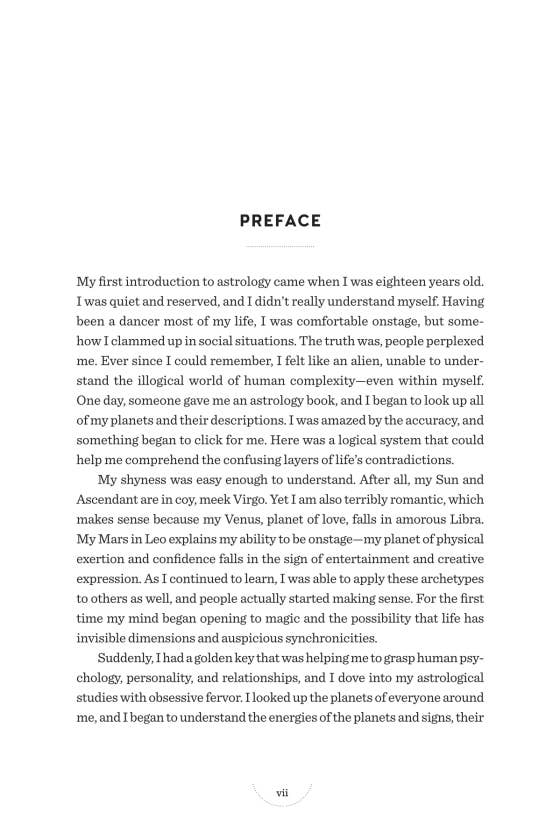 PREFACE

My first introduction to astrology came when I was eighteen years old. I was quiet and reserved, and I didn't really understand myself. Having been a dancer most of my life, I was comfortable onstage, but somehow I clammed up in social situations. The truth was, people perplexed me. Ever since I could remember, I felt like an alien, unable to understand the illogical world of human complexity—even within myself. One day, someone gave me an astrology book, and I began to look up all of my planets and their descriptions. I was amazed by the accuracy, and something began to click for me. Here was a logical system that could help me comprehend the confusing layers of life's contradictions.

My shyness was easy enough to understand. After all, my Sun and Ascendant are in coy, meek Virgo. Yet I am also terribly romantic, which makes sense because my Venus, planet of love, falls in amorous Libra. My Mars in Leo explains my ability to be onstage—my planet of physical exertion and confidence falls in the sign of entertainment and creative expression. As I continued to learn, I was able to apply these archetypes to others as well, and people actually started making sense. For the first time my mind began opening to magic and the possibility that life has invisible dimensions and auspicious synchronicities.

Suddenly, I had a golden key that was helping me to grasp human psychology, personality, and relationships, and I dove into my astrological studies with obsessive fervor. I looked up the planets of everyone around me, and I began to understand the energies of the planets and signs, their

vii